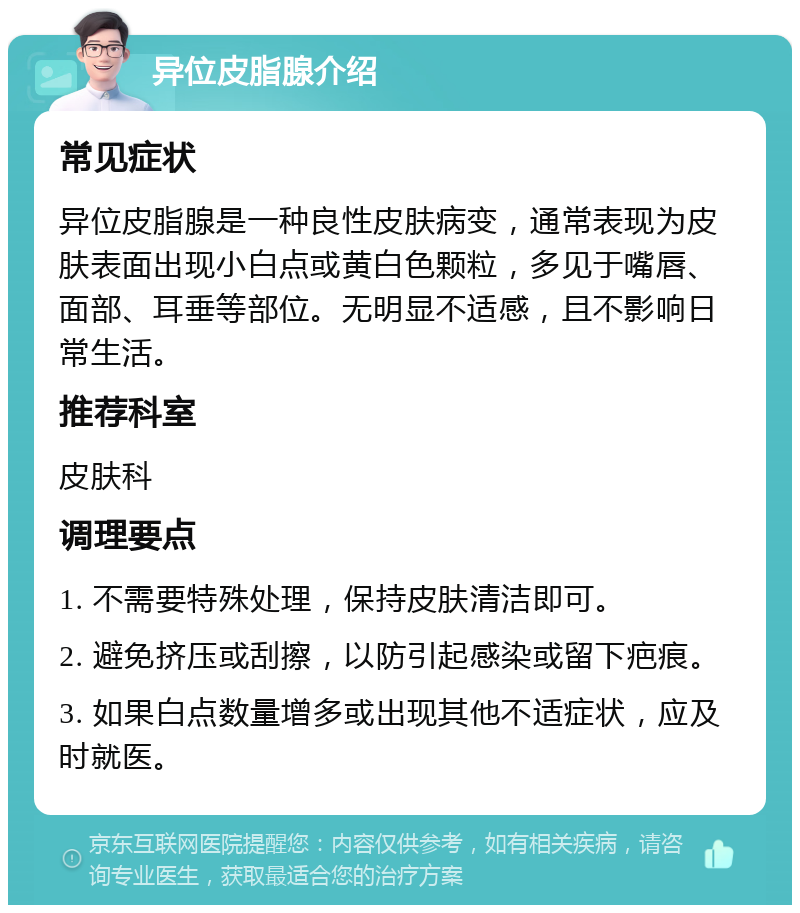 异位皮脂腺介绍

常见症状

异位皮脂腺是一种良性皮肤病变，通常表现为皮肤表面出现小白点或黄白色颗粒，多见于嘴唇、面部、耳垂等部位。无明显不适感，且不影响日常生活。

推荐科室

皮肤科

调理要点

1. 不需要特殊处理，保持皮肤清洁即可。

2. 避免挤压或刮擦，以防引起感染或留下疤痕。

3. 如果白点数量增多或出现其他不适症状，应及时就医。

京东互联网医院提醒您：内容仅供参考，如有相关疾病，请咨询专业医生，获取最适合您的治疗方案